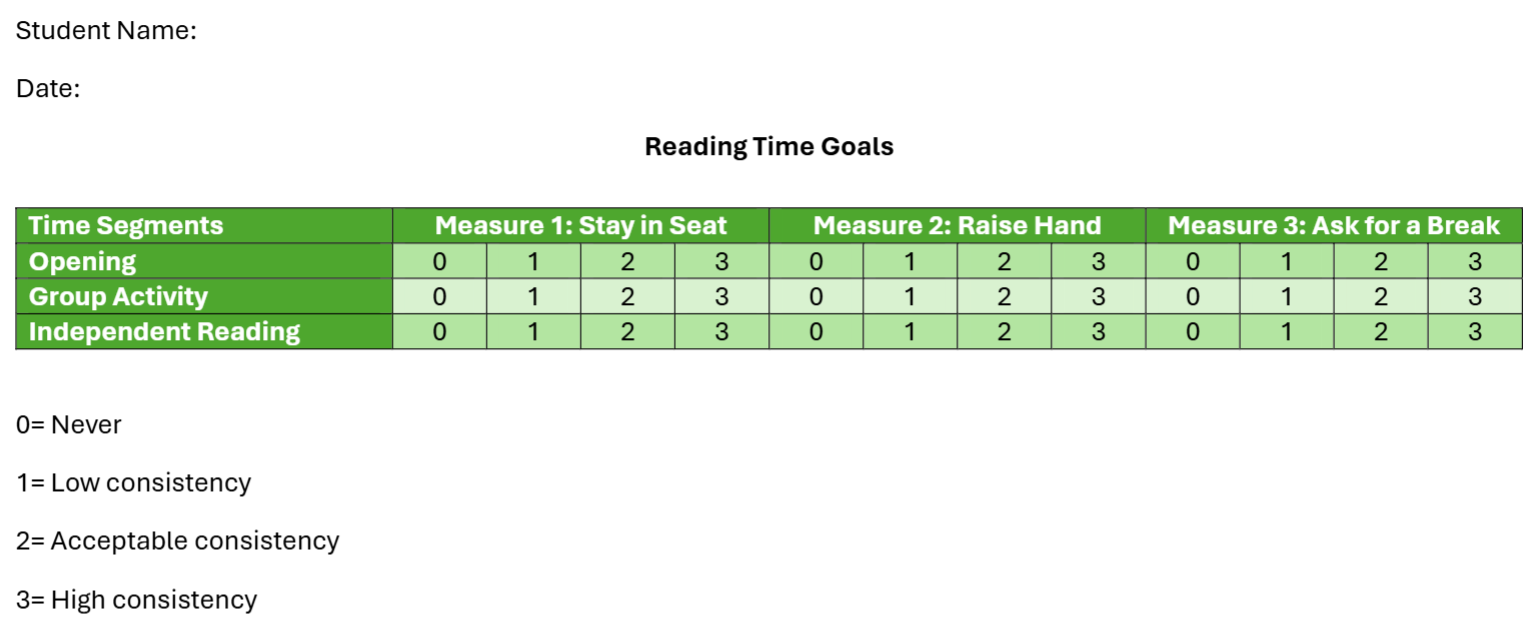 Student Name:

Date:

Reading Time Goals

| Time Segments | Measure 1: Stay in Seat | | | | Measure 2: Raise Hand | | | | Measure 3: Ask for a Break | | | |
|---|---|---|---|---|---|---|---|---|---|---|---|---|
| Opening | 0 | 1 | 2 | 3 | 0 | 1 | 2 | 3 | 0 | 1 | 2 | 3 |
| Group Activity | 0 | 1 | 2 | 3 | 0 | 1 | 2 | 3 | 0 | 1 | 2 | 3 |
| Independent Reading | 0 | 1 | 2 | 3 | 0 | 1 | 2 | 3 | 0 | 1 | 2 | 3 |

0= Never

1= Low consistency

2= Acceptable consistency

3= High consistency